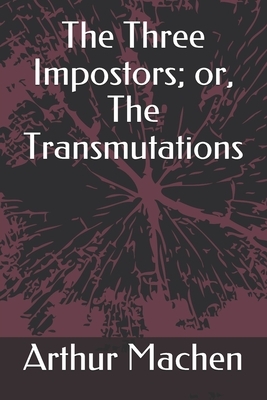 The Three Impostors; or, The Transmutations

Arthur Machen